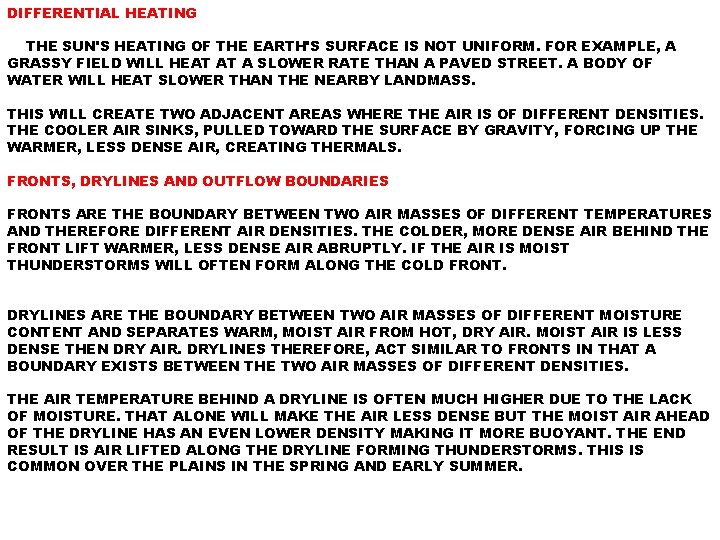 DIFFERENTIAL HEATING

THE SUN'S HEATING OF THE EARTH'S SURFACE IS NOT UNIFORM. FOR EXAMPLE, A GRASSY FIELD WILL HEAT AT A SLOWER RATE THAN A PAVED STREET. A BODY OF WATER WILL HEAT SLOWER THAN THE NEARBY LANDMASS.

THIS WILL CREATE TWO ADJACENT AREAS WHERE THE AIR IS OF DIFFERENT DENSITIES. THE COOLER AIR SINKS, PULLED TOWARD THE SURFACE BY GRAVITY, FORCING UP THE WARMER, LESS DENSE AIR, CREATING THERMALS.

FRONTS, DRYLINES AND OUTFLOW BOUNDARIES

FRONTS ARE THE BOUNDARY BETWEEN TWO AIR MASSES OF DIFFERENT TEMPERATURES AND THEREFORE DIFFERENT AIR DENSITIES. THE COLDER, MORE DENSE AIR BEHIND THE FRONT LIFT WARMER, LESS DENSE AIR ABRUPTLY. IF THE AIR IS MOIST THUNDERSTORMS WILL OFTEN FORM ALONG THE COLD FRONT.

DRYLINES ARE THE BOUNDARY BETWEEN TWO AIR MASSES OF DIFFERENT MOISTURE CONTENT AND SEPARATES WARM, MOIST AIR FROM HOT, DRY AIR. MOIST AIR IS LESS DENSE THEN DRY AIR. DRYLINES THEREFORE, ACT SIMILAR TO FRONTS IN THAT A BOUNDARY EXISTS BETWEEN THE TWO AIR MASSES OF DIFFERENT DENSITIES.

THE AIR TEMPERATURE BEHIND A DRYLINE IS OFTEN MUCH HIGHER DUE TO THE LACK OF MOISTURE. THAT ALONE WILL MAKE THE AIR LESS DENSE BUT THE MOIST AIR AHEAD OF THE DRYLINE HAS AN EVEN LOWER DENSITY MAKING IT MORE BUOYANT. THE END RESULT IS AIR LIFTED ALONG THE DRYLINE FORMING THUNDERSTORMS. THIS IS COMMON OVER THE PLAINS IN THE SPRING AND EARLY SUMMER.